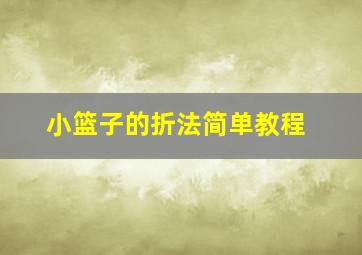 小篮子的折法简单教程